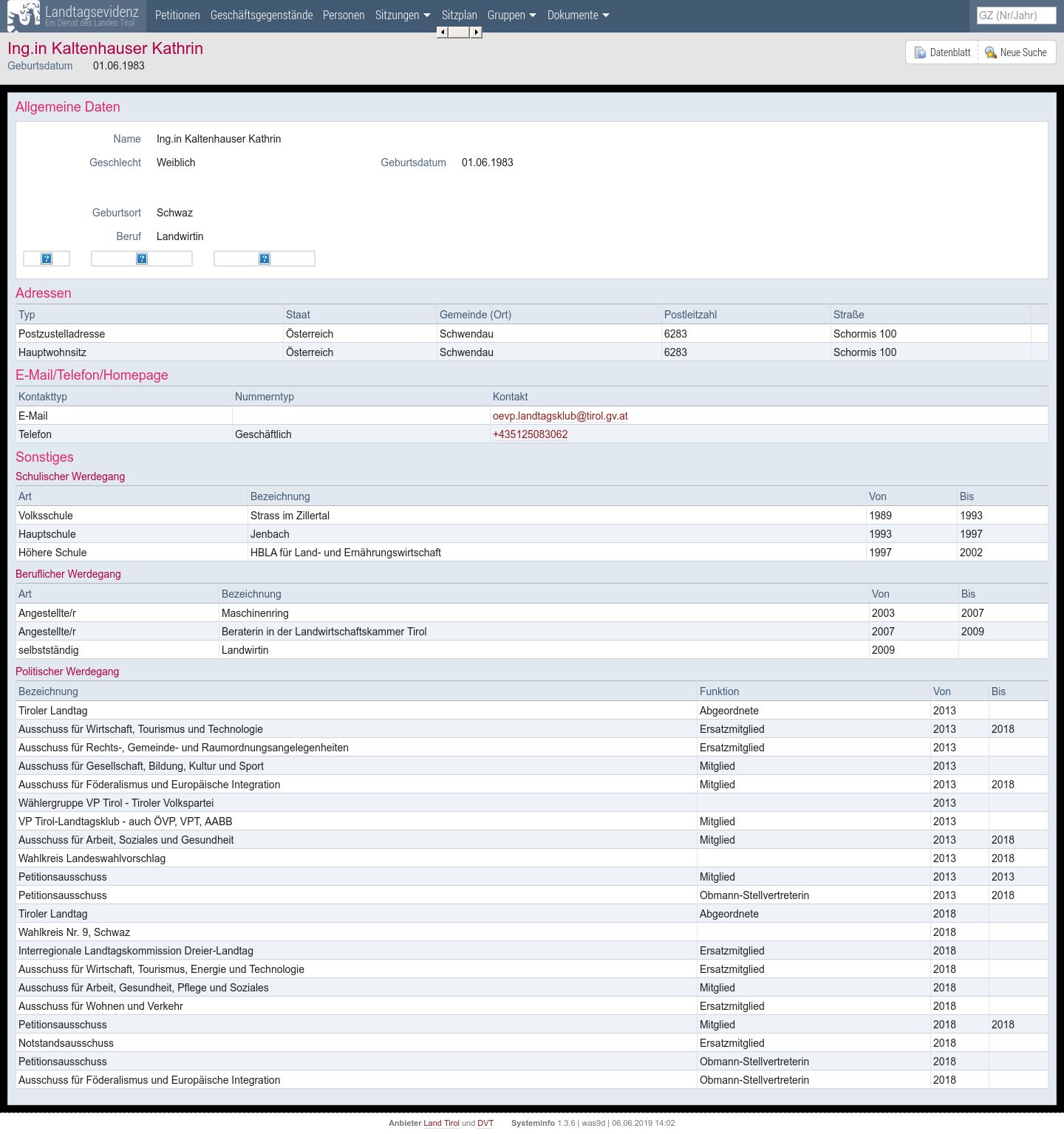 Landtagsevidenz
Ein Dienst des Landes Tirol

Petitionen Geschäftsgegenstände Personen Sitzungen Sitzplan Gruppen Dokumente

GZ (Nr/Jahr)

Ing.in Kaltenhauser Kathrin
Geburtsdatum 01.06.1983

Datenblatt Neue Suche

Allgemeine Daten

Name Ing.in Kaltenhauser Kathrin
Geschlecht Weiblich Geburtsdatum 01.06.1983
Geburtsort Schwaz
Beruf Landwirtin

Adressen

| Typ | Staat | Gemeinde (Ort) | Postleitzahl | Straße |
|---|---|---|---|---|
| Postzustelladresse | Österreich | Schwendau | 6283 | Schormis 100 |
| Hauptwohnsitz | Österreich | Schwendau | 6283 | Schormis 100 |

E-Mail/Telefon/Homepage

| Kontakttyp | Nummerntyp | Kontakt |
|---|---|---|
| E-Mail | | oevp.landtagsklub@tirol.gv.at |
| Telefon | Geschäftlich | +435125083062 |

Sonstiges

Schulischer Werdegang

| Art | Bezeichnung | Von | Bis |
|---|---|---|---|
| Volksschule | Strass im Zillertal | 1989 | 1993 |
| Hauptschule | Jenbach | 1993 | 1997 |
| Höhere Schule | HBLA für Land- und Ernährungswirtschaft | 1997 | 2002 |

Beruflicher Werdegang

| Art | Bezeichnung | Von | Bis |
|---|---|---|---|
| Angestellte/r | Maschinenring | 2003 | 2007 |
| Angestellte/r | Beraterin in der Landwirtschaftskammer Tirol | 2007 | 2009 |
| selbstständig | Landwirtin | 2009 | |

Politischer Werdegang

| Bezeichnung | Funktion | Von | Bis |
|---|---|---|---|
| Tiroler Landtag | Abgeordnete | 2013 | |
| Ausschuss für Wirtschaft, Tourismus und Technologie | Ersatzmitglied | 2013 | 2018 |
| Ausschuss für Rechts-, Gemeinde- und Raumordnungsangelegenheiten | Ersatzmitglied | 2013 | |
| Ausschuss für Gesellschaft, Bildung, Kultur und Sport | Mitglied | 2013 | |
| Ausschuss für Föderalismus und Europäische Integration | Mitglied | 2013 | 2018 |
| Wählergruppe VP Tirol - Tiroler Volkspartei | | 2013 | |
| VP Tirol-Landtagsklub - auch ÖVP, VPT, AABB | Mitglied | 2013 | |
| Ausschuss für Arbeit, Soziales und Gesundheit | Mitglied | 2013 | 2018 |
| Wahlkreis Landeswahlvorschlag | | 2013 | 2018 |
| Petitionsausschuss | Mitglied | 2013 | 2013 |
| Petitionsausschuss | Obmann-Stellvertreterin | 2013 | 2018 |
| Tiroler Landtag | Abgeordnete | 2018 | |
| Wahlkreis Nr. 9, Schwaz | | 2018 | |
| Interregionale Landtagskommission Dreier-Landtag | Ersatzmitglied | 2018 | |
| Ausschuss für Wirtschaft, Tourismus, Energie und Technologie | Ersatzmitglied | 2018 | |
| Ausschuss für Arbeit, Gesundheit, Pflege und Soziales | Mitglied | 2018 | |
| Ausschuss für Wohnen und Verkehr | Ersatzmitglied | 2018 | |
| Petitionsausschuss | Mitglied | 2018 | 2018 |
| Notstandsausschuss | Ersatzmitglied | 2018 | |
| Petitionsausschuss | Obmann-Stellvertreterin | 2018 | |
| Ausschuss für Föderalismus und Europäische Integration | Obmann-Stellvertreterin | 2018 | |

Anbieter Land Tirol und DVT Systeminfo 1.3.6 | was9d | 06.06.2019 14:02